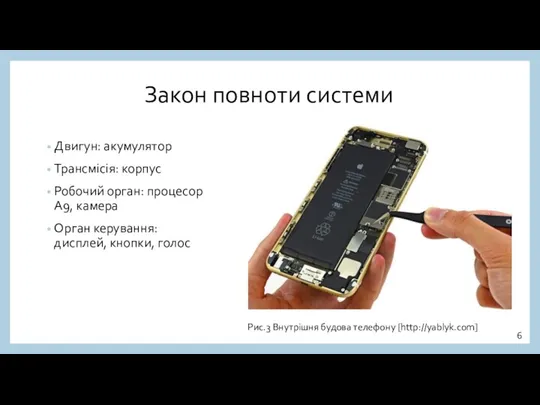 Закон повноти системи

- Двигун: акумулятор
- Трансмісія: корпус
- Робочий орган: процесор A9, камера
- Орган керування: дисплей, кнопки, голос

Рис.3 Внутрішня будова телефону [http://yablyk.com]

6